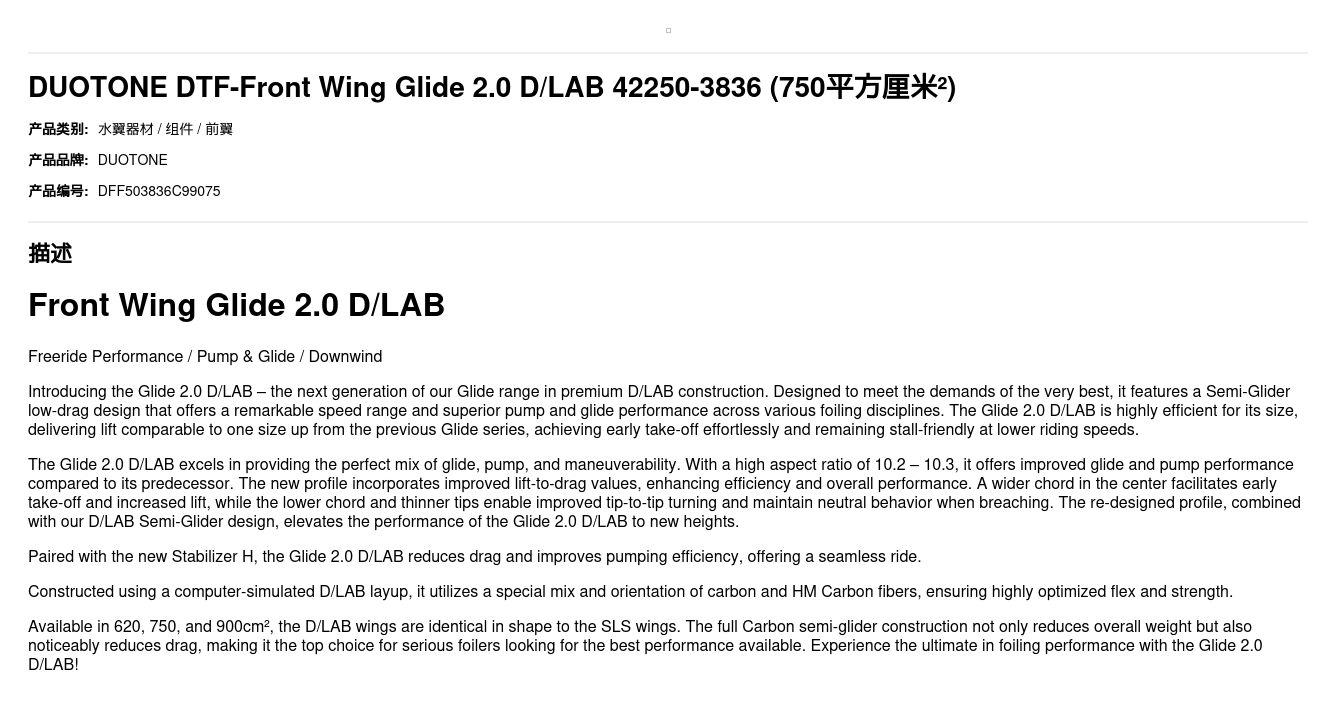 DUOTONE DTF-Front Wing Glide 2.0 D/LAB 42250-3836 (750平方厘米²)

产品类别: 水翼器材 / 组件 / 前翼

产品品牌: DUOTONE

产品编号: DFF503836C99075

描述

Front Wing Glide 2.0 D/LAB

Freeride Performance / Pump & Glide / Downwind

Introducing the Glide 2.0 D/LAB – the next generation of our Glide range in premium D/LAB construction. Designed to meet the demands of the very best, it features a Semi-Glider low-drag design that offers a remarkable speed range and superior pump and glide performance across various foiling disciplines. The Glide 2.0 D/LAB is highly efficient for its size, delivering lift comparable to one size up from the previous Glide series, achieving early take-off effortlessly and remaining stall-friendly at lower riding speeds.

The Glide 2.0 D/LAB excels in providing the perfect mix of glide, pump, and maneuverability. With a high aspect ratio of 10.2 – 10.3, it offers improved glide and pump performance compared to its predecessor. The new profile incorporates improved lift-to-drag values, enhancing efficiency and overall performance. A wider chord in the center facilitates early take-off and increased lift, while the lower chord and thinner tips enable improved tip-to-tip turning and maintain neutral behavior when breaching. The re-designed profile, combined with our D/LAB Semi-Glider design, elevates the performance of the Glide 2.0 D/LAB to new heights.

Paired with the new Stabilizer H, the Glide 2.0 D/LAB reduces drag and improves pumping efficiency, offering a seamless ride.

Constructed using a computer-simulated D/LAB layup, it utilizes a special mix and orientation of carbon and HM Carbon fibers, ensuring highly optimized flex and strength.

Available in 620, 750, and 900cm², the D/LAB wings are identical in shape to the SLS wings. The full Carbon semi-glider construction not only reduces overall weight but also noticeably reduces drag, making it the top choice for serious foilers looking for the best performance available. Experience the ultimate in foiling performance with the Glide 2.0 D/LAB!